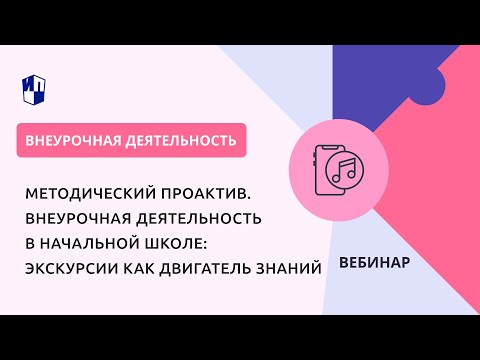 ИП

ВНЕУРОЧНАЯ ДЕЯТЕЛЬНОСТЬ

МЕТОДИЧЕСКИЙ ПРОАКТИВ. ВНЕУРОЧНАЯ ДЕЯТЕЛЬНОСТЬ В НАЧАЛЬНОЙ ШКОЛЕ: ЭКСКУРСИИ КАК ДВИГАТЕЛЬ ЗНАНИЙ

ВЕБИНАР